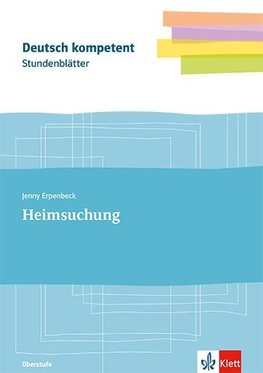 Deutsch kompetent
Stundenblätter

Jenny Erpenbeck

Heimsuchung

Oberstufe

Klett